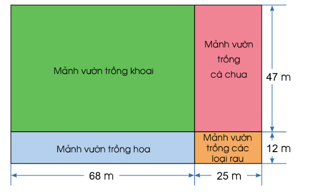 Mảnh vườn trồng khoai

Mảnh vườn trồng cà chua

47 m

Mảnh vườn trồng hoa

Mảnh vườn trồng các loại rau

12 m

68 m

25 m